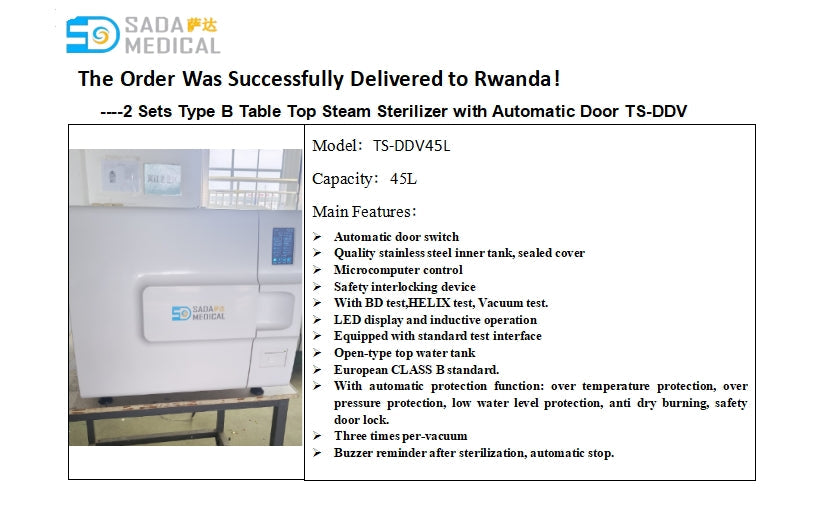 SADA 萨达
MEDICAL

The Order Was Successfully Delivered to Rwanda!

----2 Sets Type B Table Top Steam Sterilizer with Automatic Door TS-DDV

SADA 萨达
MEDICAL

Model: TS-DDV45L

Capacity: 45L

Main Features:

➢ Automatic door switch
➢ Quality stainless steel inner tank, sealed cover
➢ Microcomputer control
➢ Safety interlocking device
➢ With BD test,HELIX test, Vacuum test.
➢ LED display and inductive operation
➢ Equipped with standard test interface
➢ Open-type top water tank
➢ European CLASS B standard.
➢ With automatic protection function: over temperature protection, over pressure protection, low water level protection, anti dry burning, safety door lock.
➢ Three times per-vacuum
➢ Buzzer reminder after sterilization, automatic stop.